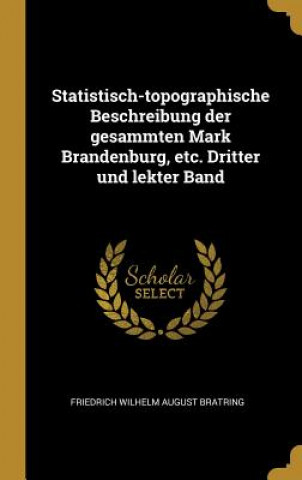 Statistisch-topographische Beschreibung der gesammten Mark Brandenburg, etc. Dritter und lekter Band

Scholar SELECT

FRIEDRICH WILHELM AUGUST BRATRING